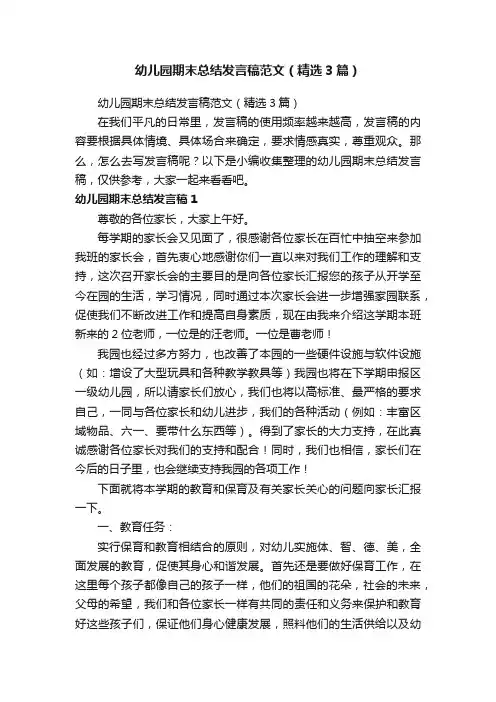 幼儿园期末总结发言稿范文（精选3篇）

幼儿园期末总结发言稿范文（精选3篇）

在我们平凡的日常里，发言稿的使用频率越来越高，发言稿的内容要根据具体情境、具体场合来确定，要求情感真实，尊重观众。那么，怎么去写发言稿呢？以下是小编收集整理的幼儿园期末总结发言稿，仅供参考，大家一起来看看吧。

幼儿园期末总结发言稿1

尊敬的各位家长，大家上午好。

每学期的家长会又见面了，很感谢各位家长在百忙中抽空来参加我班的家长会，首先衷心地感谢你们一直以来对我们工作的理解和支持，这次召开家长会的主要目的是向各位家长汇报您的孩子从开学至今在园的生活，学习情况，同时通过本次家长会进一步增强家园联系，促使我们不断改进工作和提高自身素质，现在由我来介绍这学期本班新来的2位老师，一位是的汪老师。一位是曹老师！

我园也经过多方努力，也改善了本园的一些硬件设施与软件设施（如：增设了大型玩具和各种教学教具等）我园也将在下学期申报区一级幼儿园，所以请家长们放心，我们也将以高标准、最严格的要求自己，一同与各位家长和幼儿进步，我们的各种活动（例如：丰富区域物品、六一、要带什么东西等）。得到了家长的大力支持，在此真诚感谢各位家长对我们的支持和配合！同时，我们也相信，家长们在今后的日子里，也会继续支持我园的各项工作！

下面就将本学期的教育和保育及有关家长关心的问题向家长汇报一下。

一、教育任务：

实行保育和教育相结合的原则，对幼儿实施体、智、德、美，全面发展的教育，促使其身心和谐发展。首先还是要做好保育工作，在这里每个孩子都像自己的孩子一样，他们的祖国的花朵，社会的未来，父母的希望，我们和各位家长一样有共同的责任和义务来保护和教育好这些孩子们，保证他们身心健康发展，照料他们的生活供给以及幼